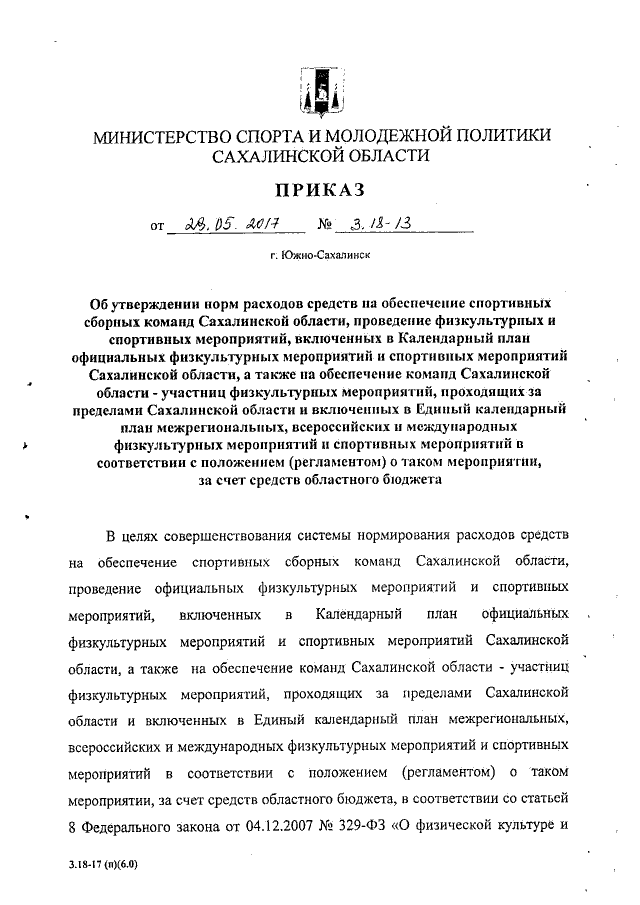 МИНИСТЕРСТВО СПОРТА И МОЛОДЕЖНОЙ ПОЛИТИКИ САХАЛИНСКОЙ ОБЛАСТИ

ПРИКАЗ

от 28.05.2017 № 3.18-13

г. Южно-Сахалинск

Об утверждении норм расходов средств на обеспечение спортивных сборных команд Сахалинской области, проведение физкультурных и спортивных мероприятий, включенных в Календарный план официальных физкультурных мероприятий и спортивных мероприятий Сахалинской области, а также на обеспечение команд Сахалинской области - участниц физкультурных мероприятий, проходящих за пределами Сахалинской области и включенных в Единый календарный план межрегиональных, всероссийских и международных физкультурных мероприятий и спортивных мероприятий в соответствии с положением (регламентом) о таком мероприятии, за счет средств областного бюджета

В целях совершенствования системы нормирования расходов средств на обеспечение спортивных сборных команд Сахалинской области, проведение официальных физкультурных мероприятий и спортивных мероприятий, включенных в Календарный план официальных физкультурных мероприятий и спортивных мероприятий Сахалинской области, а также на обеспечение команд Сахалинской области - участниц физкультурных мероприятий, проходящих за пределами Сахалинской области и включенных в Единый календарный план межрегиональных, всероссийских и международных физкультурных мероприятий и спортивных мероприятий в соответствии с положением (регламентом) о таком мероприятии, за счет средств областного бюджета, в соответствии со статьей 8 Федерального закона от 04.12.2007 № 329-ФЗ «О физической культуре и

3.18-17 (п)(6.0)